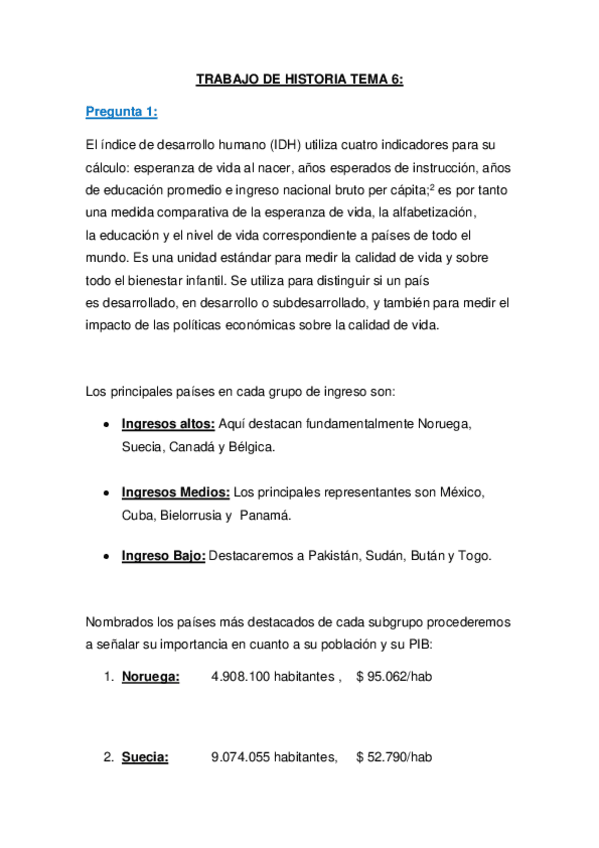 TRABAJO DE HISTORIA TEMA 6:

Pregunta 1:

El índice de desarrollo humano (IDH) utiliza cuatro indicadores para su cálculo: esperanza de vida al nacer, años esperados de instrucción, años de educación promedio e ingreso nacional bruto per cápita;$^2$ es por tanto una medida comparativa de la esperanza de vida, la alfabetización, la educación y el nivel de vida correspondiente a países de todo el mundo. Es una unidad estándar para medir la calidad de vida y sobre todo el bienestar infantil. Se utiliza para distinguir si un país es desarrollado, en desarrollo o subdesarrollado, y también para medir el impacto de las políticas económicas sobre la calidad de vida.

Los principales países en cada grupo de ingreso son:

• Ingresos altos: Aquí destacan fundamentalmente Noruega, Suecia, Canadá y Bélgica.

• Ingresos Medios: Los principales representantes son México, Cuba, Bielorrusia y Panamá.

• Ingreso Bajo: Destacaremos a Pakistán, Sudán, Bután y Togo.

Nombrados los países más destacados de cada subgrupo procederemos a señalar su importancia en cuanto a su población y su PIB:

1. Noruega: 4.908.100 habitantes , $ 95.062/hab

2. Suecia: 9.074.055 habitantes, $ 52.790/hab